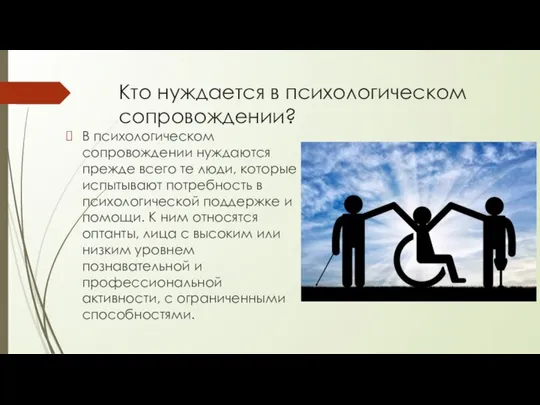 Кто нуждается в психологическом сопровождении?

В психологическом сопровождении нуждаются прежде всего те люди, которые испытывают потребность в психологической поддержке и помощи. К ним относятся оптанты, лица с высоким или низким уровнем познавательной и профессиональной активности, с ограниченными способностями.